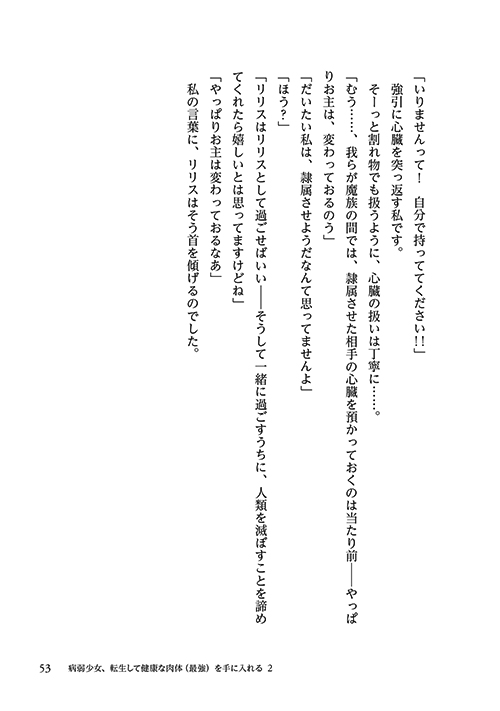 「いりませんって！　自分で持っててください!!」

強引に心臓を突っ返す私です。

そーっと割れ物でも扱うように、心臓の扱いは丁寧に……。

「むう……、我らが魔族の間では、隷属させた相手の心臓を預かっておくのは当たり前――やっぱりお主は、変わっておるのう」

「だいたい私は、隷属させようだなんて思ってませんよ」

「ほう？」

「リリスはリリスとして過ごせばいい――そうして一緒に過ごすうちに、人類を滅ぼすことを諦めてくれたら嬉しいとは思ってますけどね」

「やっぱりお主は変わっておるなあ」

私の言葉に、リリスはそう首を傾げるのでした。

53　病弱少女、転生して健康な肉体（最強）を手に入れる 2